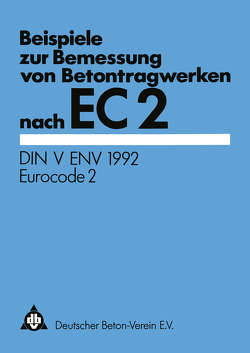 Beispiele zur Bemessung von Betontragwerken nach EC 2

DIN V ENV 1992
Eurocode 2

db

Deutscher Beton-Verein E.V.